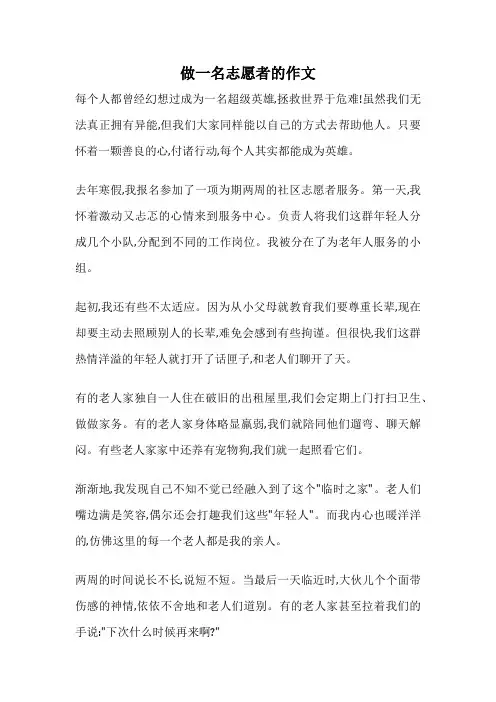 做一名志愿者的作文

每个人都曾经幻想过成为一名超级英雄,拯救世界于危难!虽然我们无法真正拥有异能,但我们大家同样能以自己的方式去帮助他人。只要怀着一颗善良的心,付诸行动,每个人其实都能成为英雄。

去年寒假,我报名参加了一项为期两周的社区志愿者服务。第一天,我怀着激动又忐忑的心情来到服务中心。负责人将我们这群年轻人分成几个小队,分配到不同的工作岗位。我被分在了为老年人服务的小组。

起初,我还有些不太适应。因为从小父母就教育我们要尊重长辈,现在却要主动去照顾别人的长辈,难免会感到有些拘谨。但很快,我们这群热情洋溢的年轻人就打开了话匣子,和老人们聊开了天。

有的老人家独自一人住在破旧的出租屋里,我们会定期上门打扫卫生、做做家务。有的老人家身体略显羸弱,我们就陪同他们遛弯、聊天解闷。有些老人家家中还养有宠物狗,我们就一起照看它们。

渐渐地,我发现自己不知不觉已经融入到了这个"临时之家"。老人们嘴边满是笑容,偶尔还会打趣我们这些"年轻人"。而我内心也暖洋洋的,仿佛这里的每一个老人都是我的亲人。

两周的时间说长不长,说短不短。当最后一天临近时,大伙儿个个面带伤感的神情,依依不舍地和老人们道别。有的老人家甚至拉着我们的手说:"下次什么时候再来啊?"